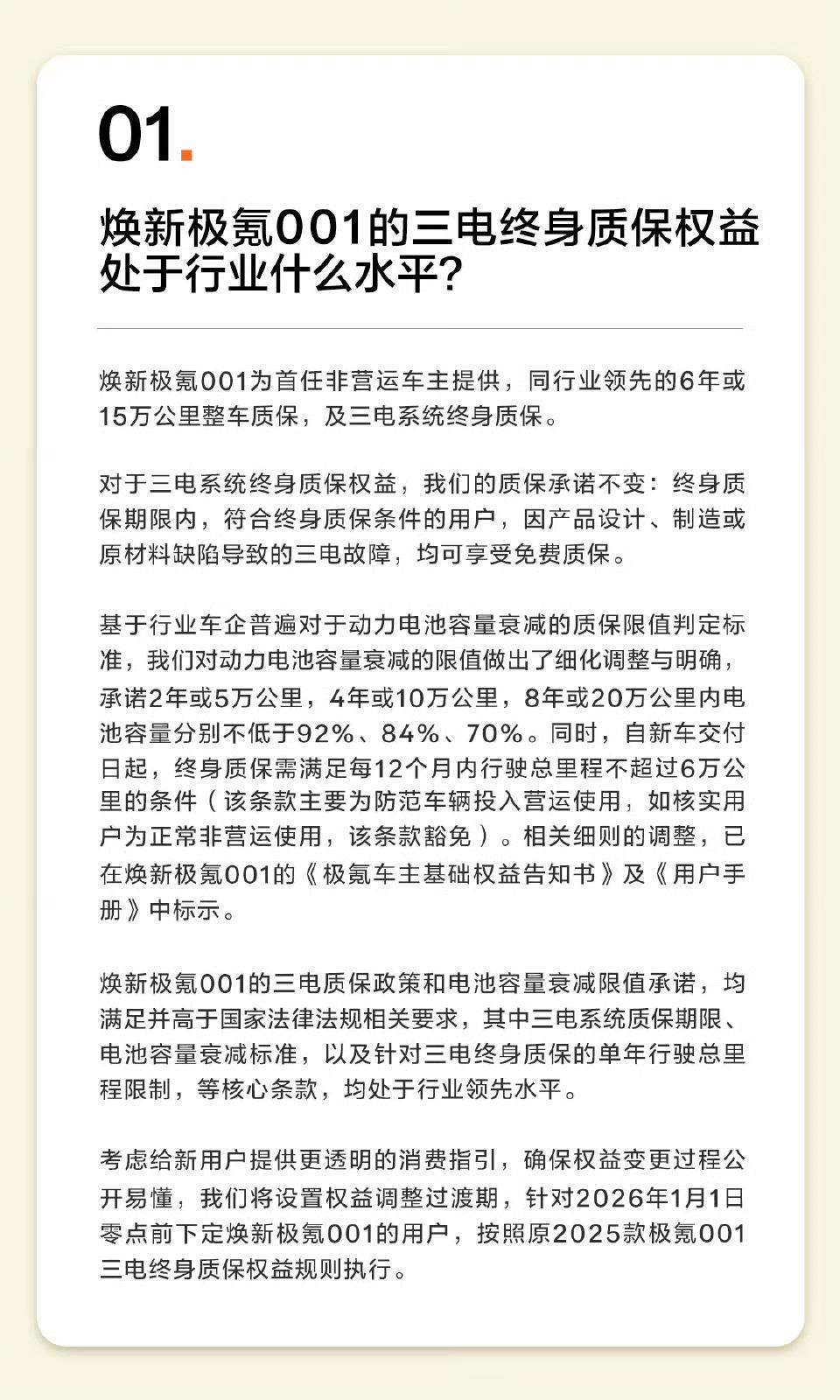 01.

焕新极氪001的三电终身质保权益处于行业什么水平?

焕新极氪001为首任非营运车主提供，同行业领先的6年或15万公里整车质保，及三电系统终身质保。

对于三电系统终身质保权益，我们的质保承诺不变：终身质保期限内，符合终身质保条件的用户，因产品设计、制造或原材料缺陷导致的三电故障，均可享受免费质保。

基于行业车企普遍对于动力电池容量衰减的质保限值判定标准，我们对动力电池容量衰减的限值做出了细化调整与明确，承诺2年或5万公里，4年或10万公里，8年或20万公里内电池容量分别不低于92%、84%、70%。同时，自新车交付日起，终身质保需满足每12个月内行驶总里程不超过6万公里的条件（该条款主要为防范车辆投入营运使用，如核实用户为正常非营运使用，该条款豁免）。相关细则的调整，已在焕新极氪001的《极氪车主基础权益告知书》及《用户手册》中标示。

焕新极氪001的三电质保政策和电池容量衰减限值承诺，均满足并高于国家法律法规相关要求，其中三电系统质保期限、电池容量衰减标准，以及针对三电终身质保的单年行驶总里程限制，等核心条款，均处于行业领先水平。

考虑给新用户提供更透明的消费指引，确保权益变更过程公开易懂，我们将设置权益调整过渡期，针对2026年1月1日零点前下定焕新极氪001的用户，按照原2025款极氪001三电终身质保权益规则执行。